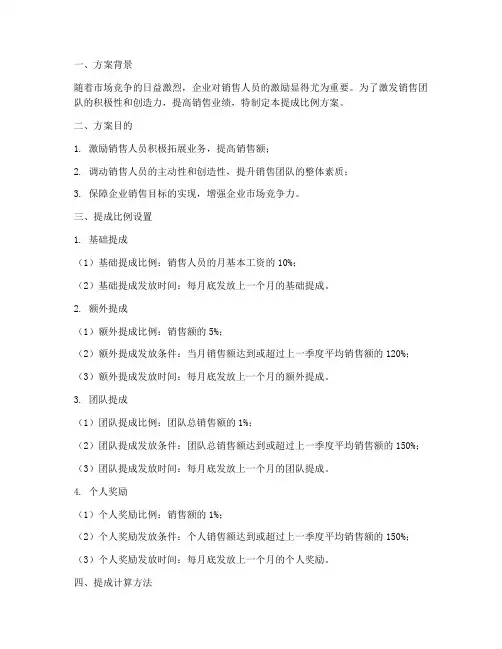 一、方案背景

随着市场竞争的日益激烈，企业对销售人员的激励显得尤为重要。为了激发销售团队的积极性和创造力，提高销售业绩，特制定本提成比例方案。

二、方案目的

1. 激励销售人员积极拓展业务，提高销售额；

2. 调动销售人员的主动性和创造性，提升销售团队的整体素质；

3. 保障企业销售目标的实现，增强企业市场竞争力。

三、提成比例设置

1. 基础提成

（1）基础提成比例：销售人员的月基本工资的 10%；

（2）基础提成发放时间：每月底发放上一个月的基础提成。

2. 额外提成

（1）额外提成比例：销售额的 5%；

（2）额外提成发放条件：当月销售额达到或超过上一季度平均销售额的 120%；

（3）额外提成发放时间：每月底发放上一个月的额外提成。

3. 团队提成

（1）团队提成比例：团队总销售额的 1%；

（2）团队提成发放条件：团队总销售额达到或超过上一季度平均销售额的 150%；

（3）团队提成发放时间：每月底发放上一个月的团队提成。

4. 个人奖励

（1）个人奖励比例：销售额的 1%；

（2）个人奖励发放条件：个人销售额达到或超过上一季度平均销售额的 150%；

（3）个人奖励发放时间：每月底发放上一个月的个人奖励。

四、提成计算方法